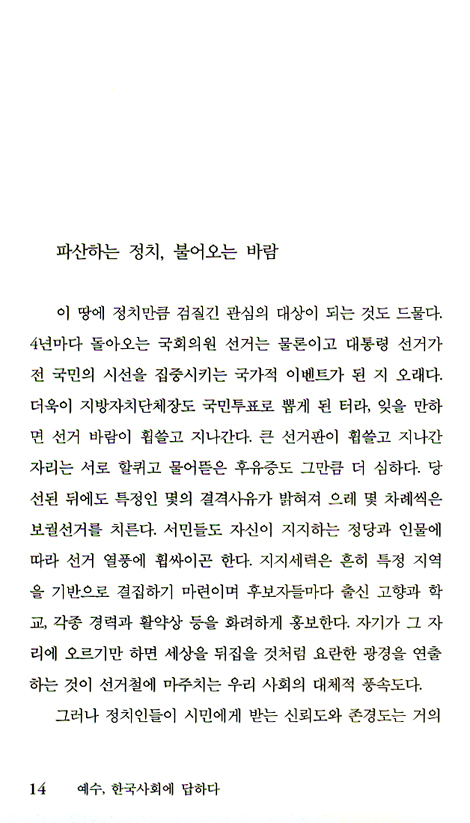 파산하는 정치, 불어오는 바람

이 땅에 정치만큼 검질긴 관심의 대상이 되는 것도 드물다. 4년마다 돌아오는 국회의원 선거는 물론이고 대통령 선거가 전 국민의 시선을 집중시키는 국가적 이벤트가 된 지 오래다. 더욱이 지방자치단체장도 국민투표로 뽑게 된 터라, 잊을 만하면 선거 바람이 휩쓸고 지나간다. 큰 선거판이 휩쓸고 지나간 자리는 서로 할퀴고 물어뜯은 후유증도 그만큼 더 심하다. 당선된 뒤에도 특정인 몇의 결격사유가 밝혀져 으레 몇 차례씩은 보궐선거를 치른다. 서민들도 자신이 지지하는 정당과 인물에 따라 선거 열풍에 휩싸이곤 한다. 지지세력은 흔히 특정 지역을 기반으로 결집하기 마련이며 후보자들마다 출신 고향과 학교, 각종 경력과 활약상 등을 화려하게 홍보한다. 자기가 그 자리에 오르기만 하면 세상을 뒤집을 것처럼 요란한 광경을 연출하는 것이 선거철에 마주치는 우리 사회의 대체적 풍속도다.

그러나 정치인들이 시민에게 받는 신뢰도와 존경도는 거의

14 예수, 한국사회에 답하다